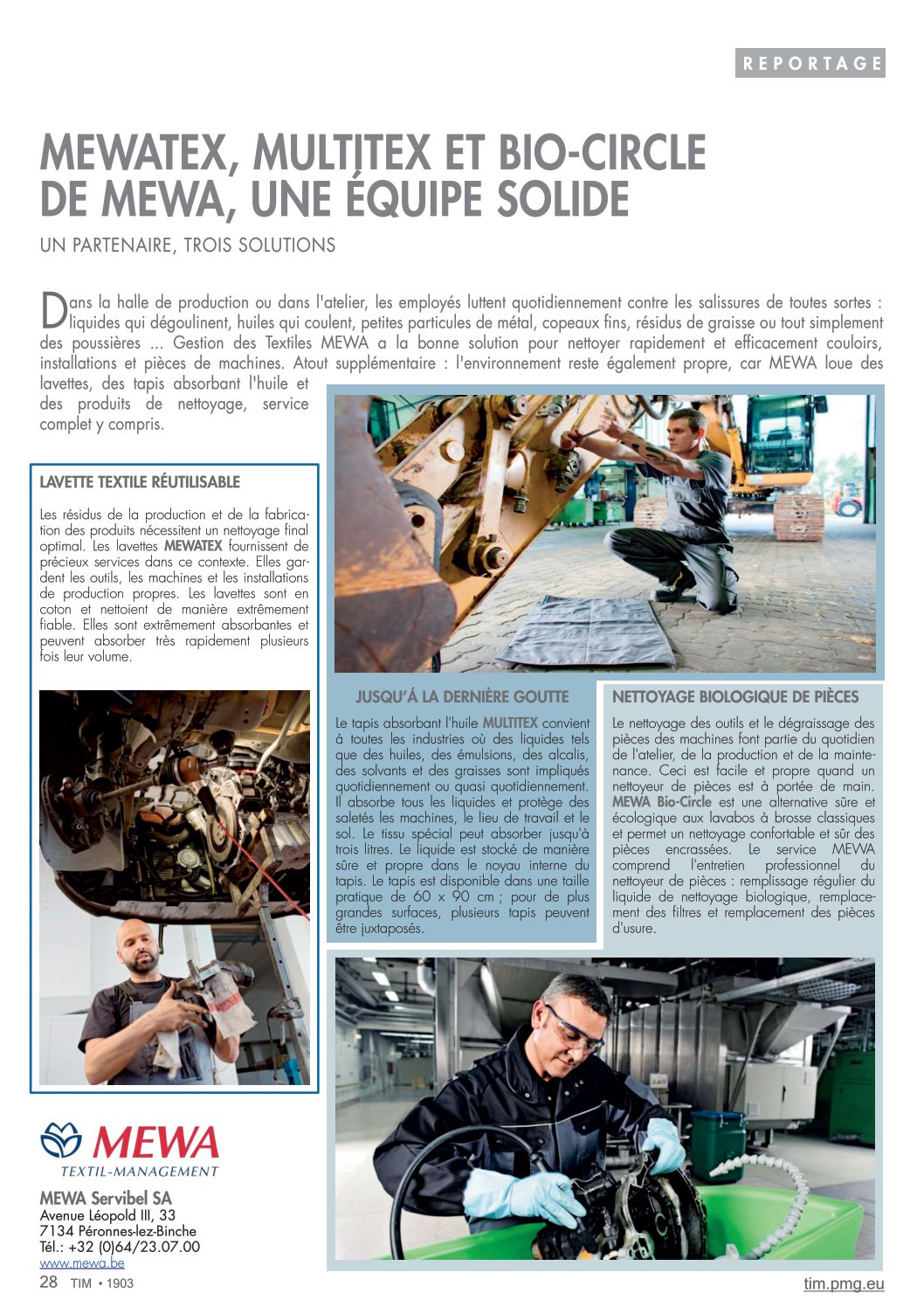 REPORTAGE

MEWATEX, MULTITEX ET BIO-CIRCLE DE MEWA, UNE ÉQUIPE SOLIDE

UN PARTENAIRE, TROIS SOLUTIONS

Dans la halle de production ou dans l'atelier, les employés luttent quotidiennement contre les salissures de toutes sortes : liquides qui dégoulinent, huiles qui coulent, petites particules de métal, copeaux fins, résidus de graisse ou tout simplement des poussières ... Gestion des Textiles MEWA a la bonne solution pour nettoyer rapidement et efficacement couloirs, installations et pièces de machines. Atout supplémentaire : l'environnement reste également propre, car MEWA loue des lavettes, des tapis absorbant l'huile et des produits de nettoyage, service complet y compris.

LAVETTE TEXTILE RÉUTILISABLE

Les résidus de la production et de la fabrication des produits nécessitent un nettoyage final optimal. Les lavettes MEWATEX fournissent de précieux services dans ce contexte. Elles gardent les outils, les machines et les installations de production propres. Les lavettes sont en coton et nettoient de manière extrêmement fiable. Elles sont extrêmement absorbantes et peuvent absorber très rapidement plusieurs fois leur volume.

JUSQU'Á LA DERNIÈRE GOUTTE

Le tapis absorbant l'huile MULTITEX convient à toutes les industries où des liquides tels que des huiles, des émulsions, des alcalis, des solvants et des graisses sont impliqués quotidiennement ou quasi quotidiennement. Il absorbe tous les liquides et protège des saletés les machines, le lieu de travail et le sol. Le tissu spécial peut absorber jusqu'à trois litres. Le liquide est stocké de manière sûre et propre dans le noyau interne du tapis. Le tapis est disponible dans une taille pratique de 60 x 90 cm ; pour de plus grandes surfaces, plusieurs tapis peuvent être juxtaposés.

NETTOYAGE BIOLOGIQUE DE PIÈCES

Le nettoyage des outils et le dégraissage des pièces des machines font partie du quotidien de l'atelier, de la production et de la maintenance. Ceci est facile et propre quand un nettoyeur de pièces est à portée de main. MEWA Bio-Circle est une alternative sûre et écologique aux lavabos à brosse classiques et permet un nettoyage confortable et sûr des pièces encrassées. Le service MEWA comprend l'entretien professionnel du nettoyeur de pièces : remplissage régulier du liquide de nettoyage biologique, remplacement des filtres et remplacement des pièces d'usure.

MEWA
TEXTIL-MANAGEMENT

MEWA Servibel SA
Avenue Léopold III, 33
7134 Péronnes-lez-Binche
Tél.: +32 (0)64/23.07.00
www.mewa.be

28 TIM • 1903

tim.pmg.eu